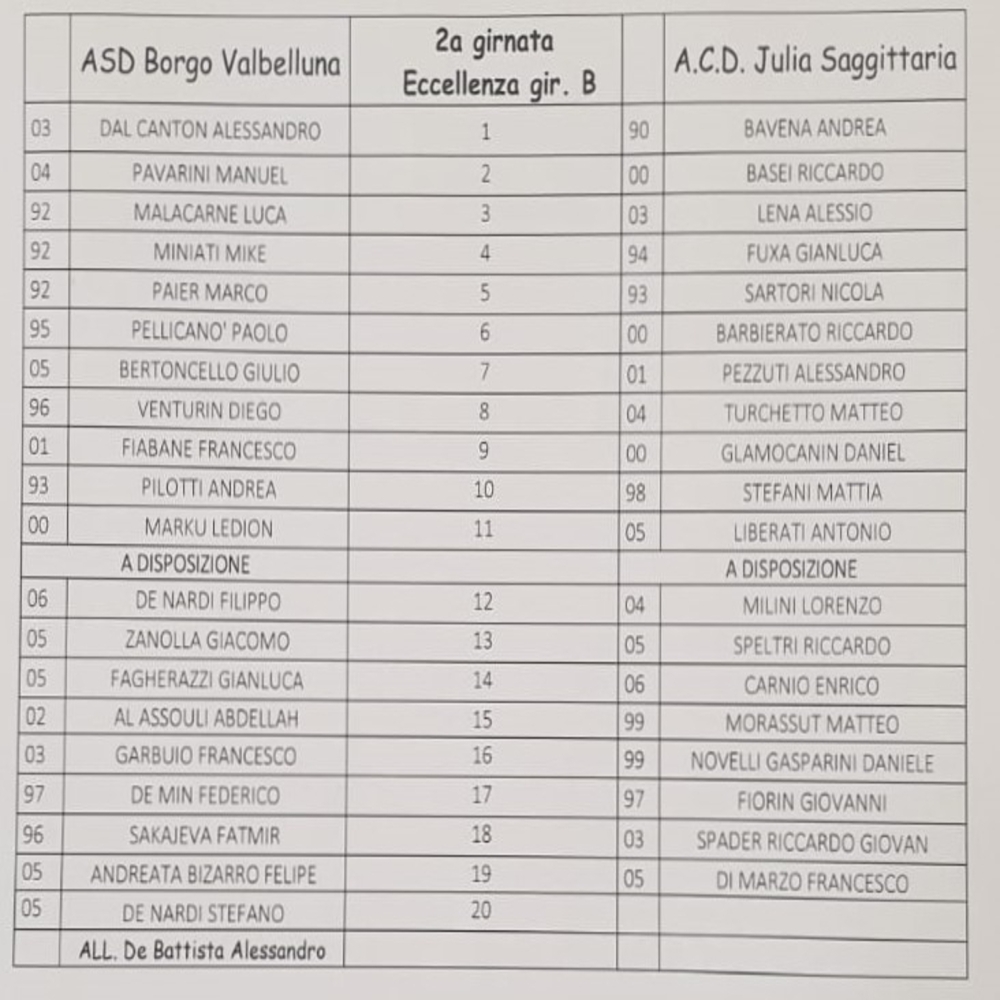 |  | ASD Borgo Valbelluna | 2a girnata Eccellenza gir. B |  | A.C.D. Julia Saggittaria |
|---|---|---|---|---|
| 03 | DAL CANTON ALESSANDRO | 1 | 90 | BAVENA ANDREA |
| 04 | PAVARINI MANUEL | 2 | 00 | BASEI RICCARDO |
| 92 | MALACARNE LUCA | 3 | 03 | LENA ALESSIO |
| 92 | MINIATI MIKE | 4 | 94 | FUXA GIANLUCA |
| 92 | PAIER MARCO | 5 | 93 | SARTORI NICOLA |
| 95 | PELLICANO' PAOLO | 6 | 00 | BARBIERATO RICCARDO |
| 05 | BERTONCELLO GIULIO | 7 | 01 | PEZZUTI ALESSANDRO |
| 96 | VENTURIN DIEGO | 8 | 04 | TURCHETTO MATTEO |
| 01 | FIABANE FRANCESCO | 9 | 00 | GLAMOCANIN DANIEL |
| 93 | PILOTTI ANDREA | 10 | 98 | STEFANI MATTIA |
| 00 | MARKU LEDION | 11 | 05 | LIBERATI ANTONIO |
|  | A DISPOSIZIONE |  |  | A DISPOSIZIONE |
| 06 | DE NARDI FILIPPO | 12 | 04 | MILINI LORENZO |
| 05 | ZANOLLA GIACOMO | 13 | 05 | SPELTRI RICCARDO |
| 05 | FAGHERAZZI GIANLUCA | 14 | 06 | CARNIO ENRICO |
| 02 | AL ASSOULI ABDELLAH | 15 | 99 | MORASSUT MATTEO |
| 03 | GARBUIO FRANCESCO | 16 | 99 | NOVELLI GASPARINI DANIELE |
| 97 | DE MIN FEDERICO | 17 | 97 | FIORIN GIOVANNI |
| 96 | SAKAJEVA FATMIR | 18 | 03 | SPADER RICCARDO GIOVAN |
| 05 | ANDREATA BIZARRO FELIPE | 19 | 05 | DI MARZO FRANCESCO |
| 05 | DE NARDI STEFANO | 20 |  |  |
|  | ALL. De Battista Alessandro |  |  |  |